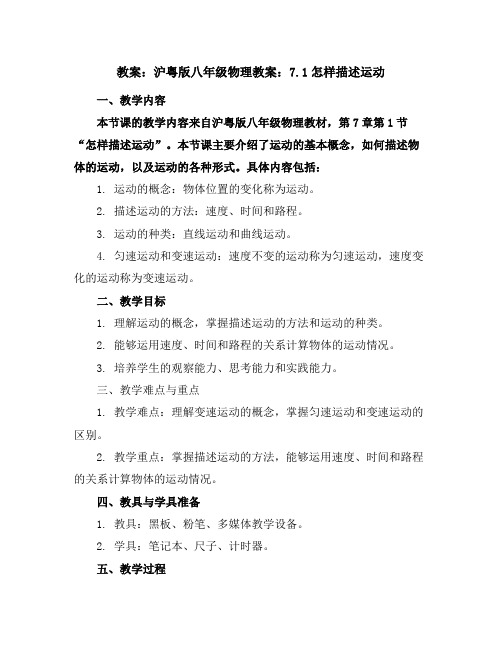 教案：沪粤版八年级物理教案：7.1 怎样描述运动

一、教学内容

本节课的教学内容来自沪粤版八年级物理教材，第 7 章第 1 节“怎样描述运动”。本节课主要介绍了运动的基本概念，如何描述物体的运动，以及运动的各种形式。具体内容包括：

1. 运动的概念：物体位置的变化称为运动。

2. 描述运动的方法：速度、时间和路程。

3. 运动的种类：直线运动和曲线运动。

4. 匀速运动和变速运动：速度不变的运动称为匀速运动，速度变化的运动称为变速运动。

二、教学目标

1. 理解运动的概念，掌握描述运动的方法和运动的种类。

2. 能够运用速度、时间和路程的关系计算物体的运动情况。

3. 培养学生的观察能力、思考能力和实践能力。

三、教学难点与重点

1. 教学难点：理解变速运动的概念，掌握匀速运动和变速运动的区别。

2. 教学重点：掌握描述运动的方法，能够运用速度、时间和路程的关系计算物体的运动情况。

四、教具与学具准备

1. 教具：黑板、粉笔、多媒体教学设备。

2. 学具：笔记本、尺子、计时器。

五、教学过程